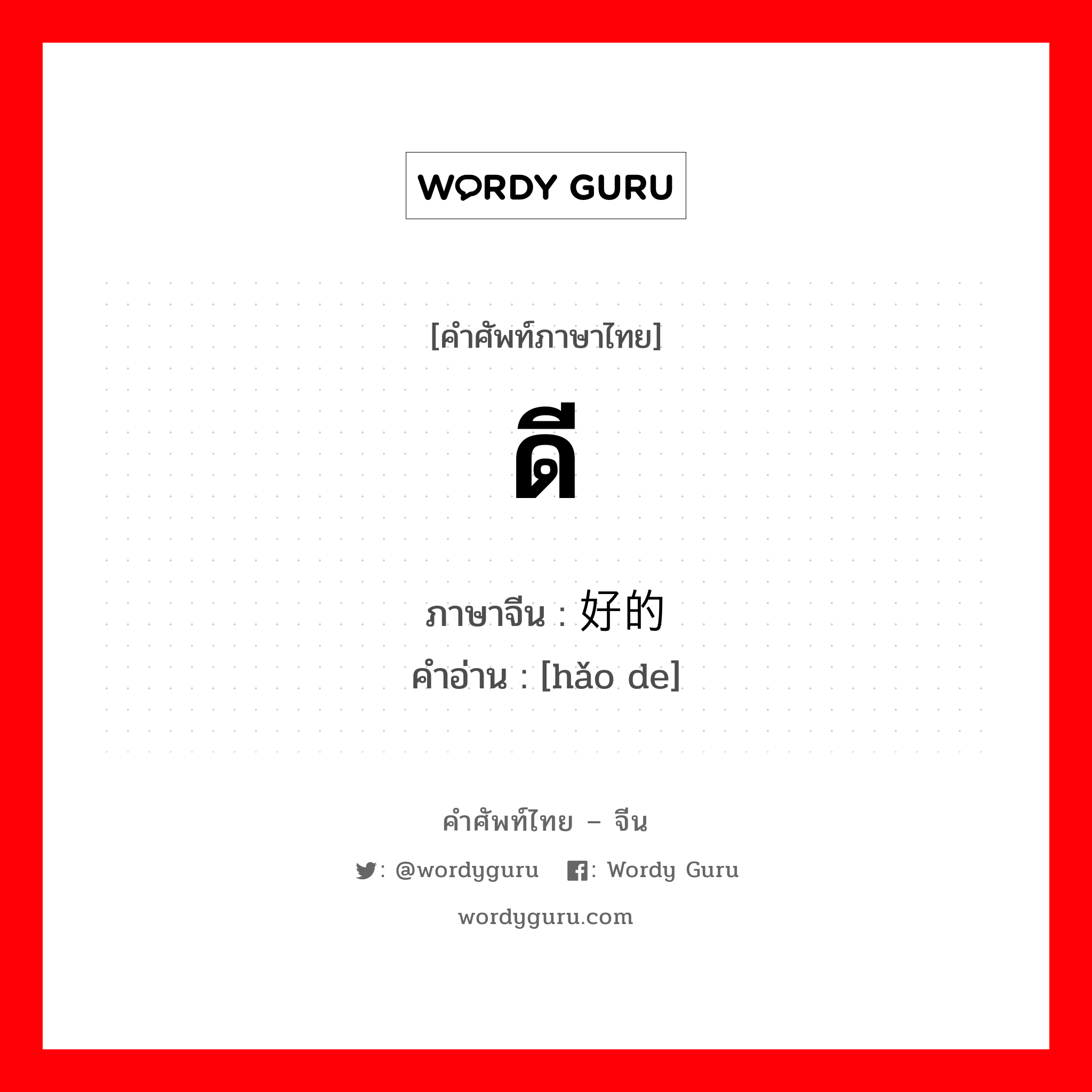 WORDY GURU

[คำศัพท์ภาษาไทย]

ดี

ภาษาจีน : 好的
คำอ่าน : [hǎo de]

คำศัพท์ไทย – จีน

: @wordyguru : Wordy Guru

wordyguru.com